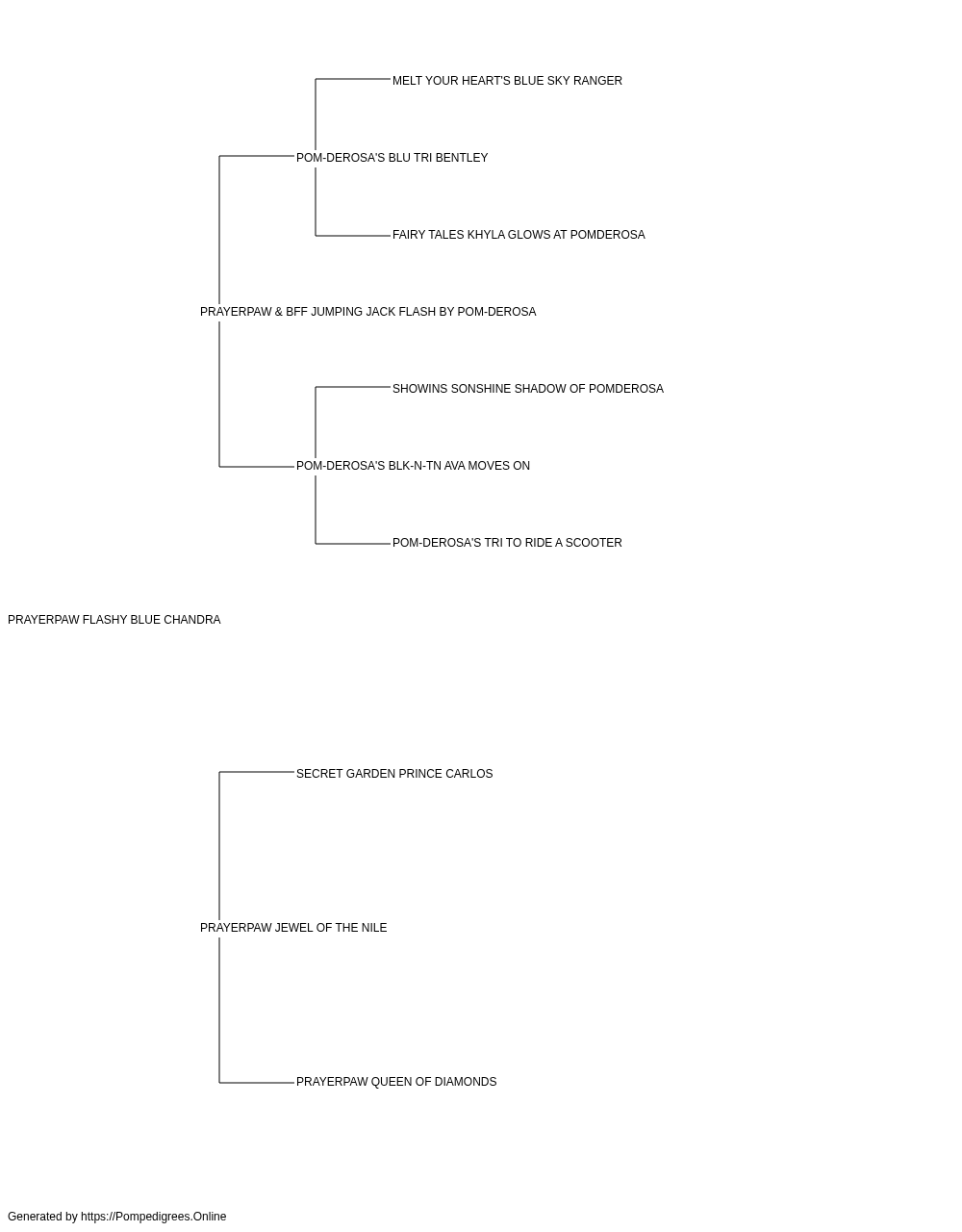 MELT YOUR HEART'S BLUE SKY RANGER

POM-DEROSA'S BLU TRI BENTLEY

FAIRY TALES KHYLA GLOWS AT POMDEROSA

PRAYERPAW & BFF JUMPING JACK FLASH BY POM-DEROSA

SHOWINS SONSHINE SHADOW OF POMDEROSA

POM-DEROSA'S BLK-N-TN AVA MOVES ON

POM-DEROSA'S TRI TO RIDE A SCOOTER

PRAYERPAW FLASHY BLUE CHANDRA

SECRET GARDEN PRINCE CARLOS

PRAYERPAW JEWEL OF THE NILE

PRAYERPAW QUEEN OF DIAMONDS

Generated by https://Pompedigrees.Online